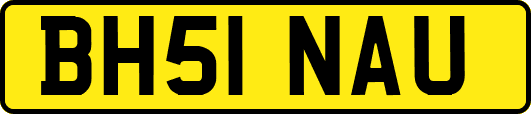 BH51 NAU